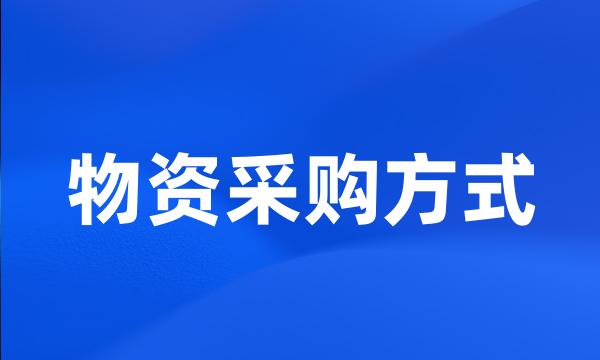 物资采购方式